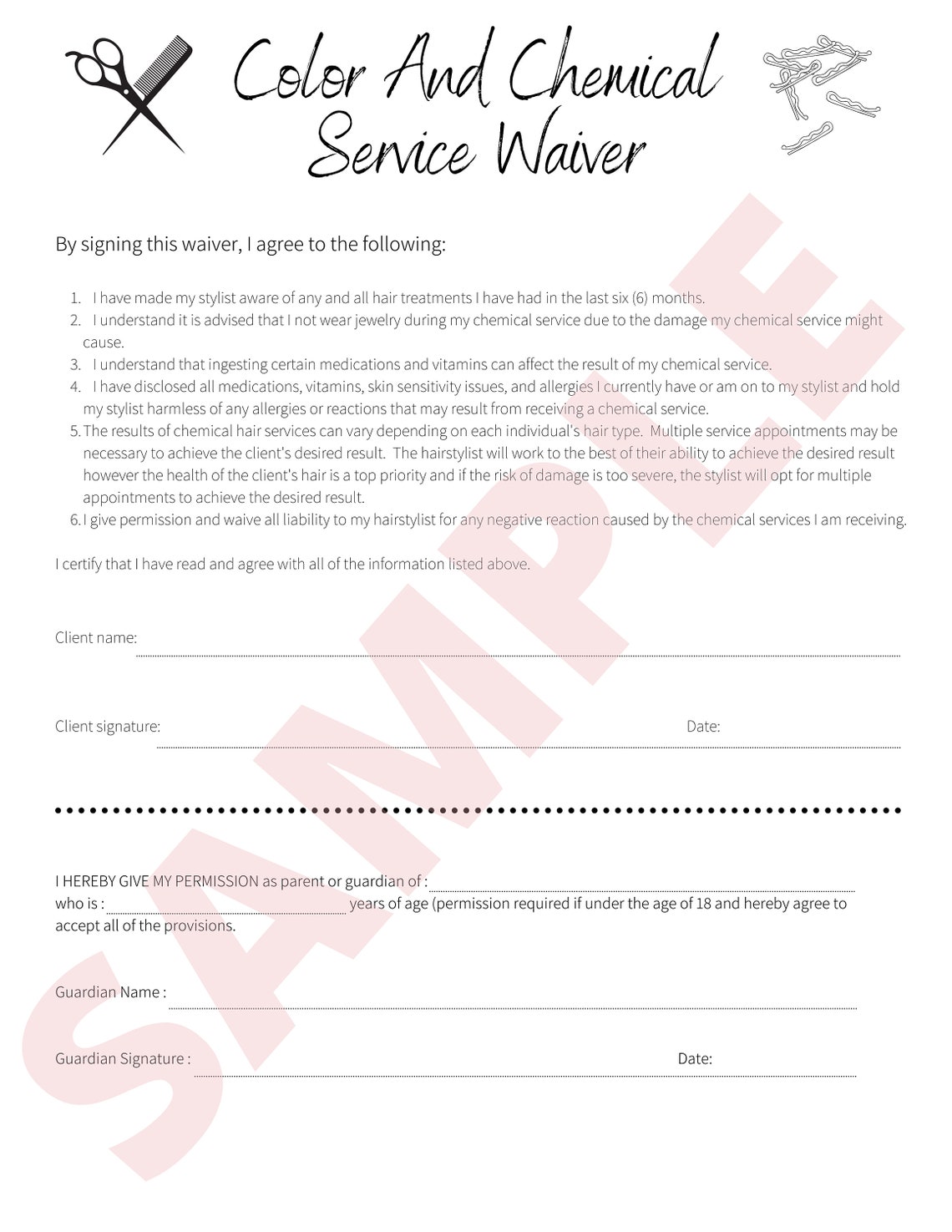 Color And Chemical Service Waiver

By signing this waiver, I agree to the following:

1. I have made my stylist aware of any and all hair treatments I have had in the last six (6) months.
2. I understand it is advised that I not wear jewelry during my chemical service due to the damage my chemical service might cause.
3. I understand that ingesting certain medications and vitamins can affect the result of my chemical service.
4. I have disclosed all medications, vitamins, skin sensitivity issues, and allergies I currently have or am on to my stylist and hold my stylist harmless of any allergies or reactions that may result from receiving a chemical service.
5. The results of chemical hair services can vary depending on each individual's hair type. Multiple service appointments may be necessary to achieve the client's desired result. The hairstylist will work to the best of their ability to achieve the desired result however the health of the client's hair is a top priority and if the risk of damage is too severe, the stylist will opt for multiple appointments to achieve the desired result.
6. I give permission and waive all liability to my hairstylist for any negative reaction caused by the chemical services I am receiving.

I certify that I have read and agree with all of the information listed above.

Client name:

Client signature: Date:

I HEREBY GIVE MY PERMISSION as parent or guardian of :
who is : years of age (permission required if under the age of 18 and hereby agree to accept all of the provisions.

Guardian Name :

Guardian Signature : Date:

SAMPLE